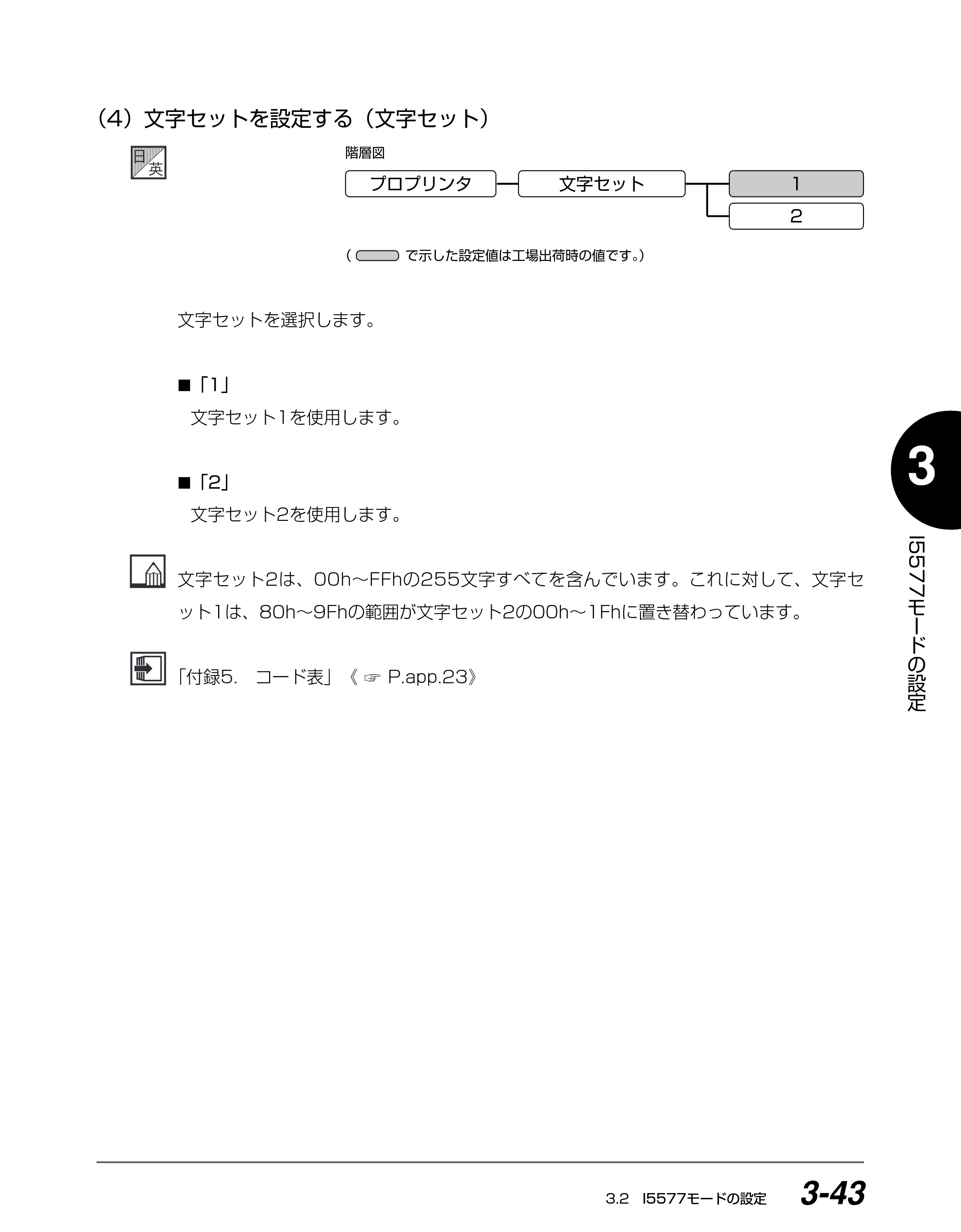 (4)文字セットを設定する(文字セット)

日
英

階層図

プロプリンタ
文字セット
1
2

(で示した設定値は工場出荷時の値です。)

文字セットを選択します。

■「1」
文字セット1を使用します。

■「2」
文字セット2を使用します。

文字セット2は、00h～FFhの255文字すべてを含んでいます。これに対して、文字セット1は、80h～9Fhの範囲が文字セット2の00h～1Fhに置き替わっています。

「付録5. コード表」《☞ P.app.23》

3

I5577モードの設定

3.2 I5577モードの設定 3-43